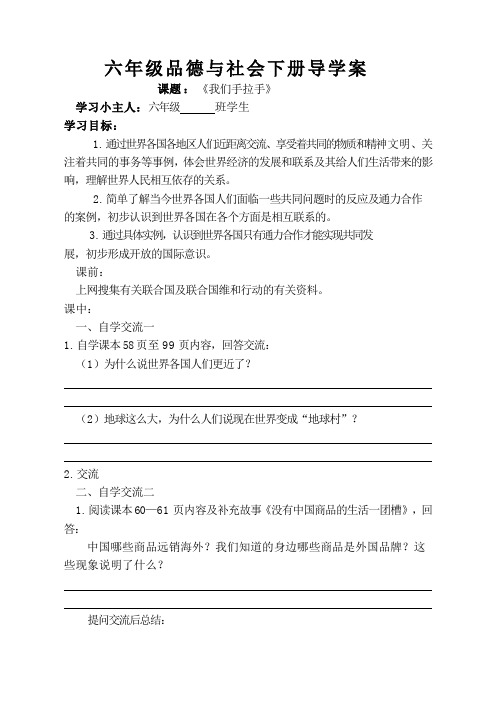 六年级品德与社会下册导学案

课题：《我们手拉手》

学习小主人：六年级______班学生

学习目标：

1. 通过世界各国各地区人们近距离交流、享受着共同的物质和精神文明、关注着共同的事务等事例，体会世界经济的发展和联系及其给人们生活带来的影响，理解世界人民相互依存的关系。

2. 简单了解当今世界各国人们面临一些共同问题时的反应及通力合作的案例，初步认识到世界各国在各个方面是相互联系的。

3. 通过具体实例，认识到世界各国只有通力合作才能实现共同发展，初步形成开放的国际意识。

课前：

上网搜集有关联合国及联合国维和行动的有关资料。

课中：

一、自学交流一

1. 自学课本 58 页至 99 页内容，回答交流：

（1）为什么说世界各国人们更近了？

（2）地球这么大，为什么人们说现在世界变成“地球村”？

2. 交流

二、自学交流二

1. 阅读课本 60—61 页内容及补充故事《没有中国商品的生活一团糟》，回答：

中国哪些商品远销海外？我们知道的身边哪些商品是外国品牌？这些现象说明了什么？

提问交流后总结：